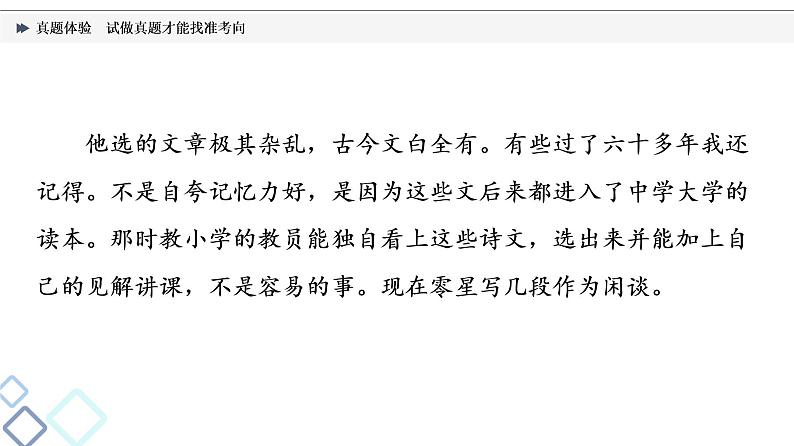 真题体验　试做真题才能找准考向

他选的文章极其杂乱，古今文白全有。有些过了六十多年我还记得。不是自夸记忆力好，是因为这些文后来都进入了中学大学的读本。那时教小学的教员能独自看上这些诗文，选出来并能加上自己的见解讲课，不是容易的事。现在零星写几段作为闲谈。